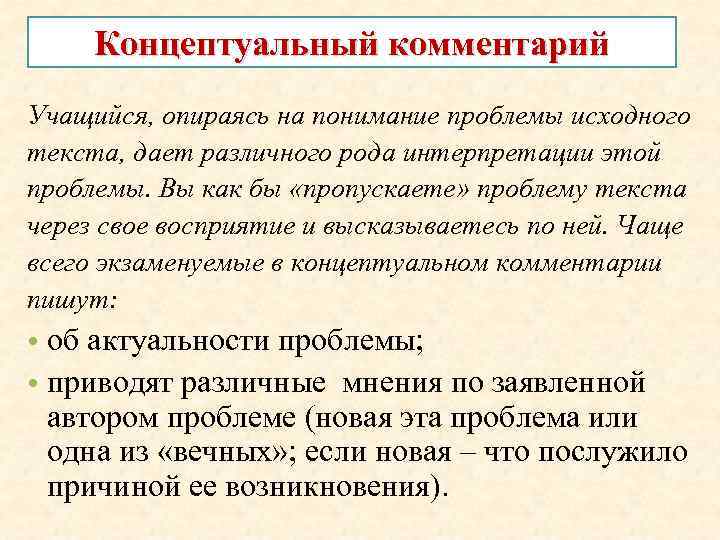 Концептуальный комментарий

Учащийся, опираясь на понимание проблемы исходного текста, дает различного рода интерпретации этой проблемы. Вы как бы «пропускаете» проблему текста через свое восприятие и высказываетесь по ней. Чаще всего экзаменуемые в концептуальном комментарии пишут:

• об актуальности проблемы;
• приводят различные мнения по заявленной автором проблеме (новая эта проблема или одна из «вечных»; если новая – что послужило причиной ее возникновения).